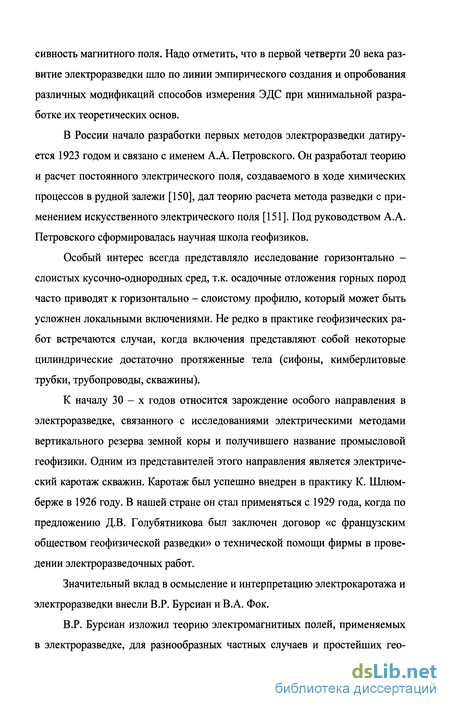 сивность магнитного поля. Надо отметить, что в первой четверти 20 века развитие электроразведки шло по линии эмпирического создания и опробования различных модификаций способов измерения ЭДС при минимальной разработке их теоретических основ.

В России начало разработки первых методов электроразведки датируется 1923 годом и связано с именем А.А. Петровского. Он разработал теорию и расчет постоянного электрического поля, создаваемого в ходе химических процессов в рудной залежи [150], дал теорию расчета метода разведки с применением искусственного электрического поля [151]. Под руководством А.А. Петровского сформировалась научная школа геофизиков.

Особый интерес всегда представляло исследование горизонтально – слоистых кусочно-однородных сред, т.к. осадочные отложения горных пород часто приводят к горизонтально – слоистому профилю, который может быть усложнен локальными включениями. Не редко в практике геофизических работ встречаются случаи, когда включения представляют собой некоторые цилиндрические достаточно протяженные тела (сифоны, кимберлитовые трубки, трубопроводы, скважины).

К началу 30 – х годов относится зарождение особого направления в электроразведке, связанного с исследованиями электрическими методами вертикального резерва земной коры и получившего название промысловой геофизики. Одним из представителей этого направления является электрический каротаж скважин. Каротаж был успешно внедрен в практику К. Шлюмберже в 1926 году. В нашей стране он стал применяться с 1929 года, когда по предложению Д.В. Голубятникова был заключен договор «с французским обществом геофизической разведки» о технической помощи фирмы в проведении электроразведочных работ.

Значительный вклад в осмысление и интерпретацию электрокаротажа и электроразведки внесли В.Р. Бурсиан и В.А. Фок.

В.Р. Бурсиан изложил теорию электромагнитных полей, применяемых в электроразведке, для разнообразных частных случаев и простейших гео-

dsLib.net
библиотека диссертаций